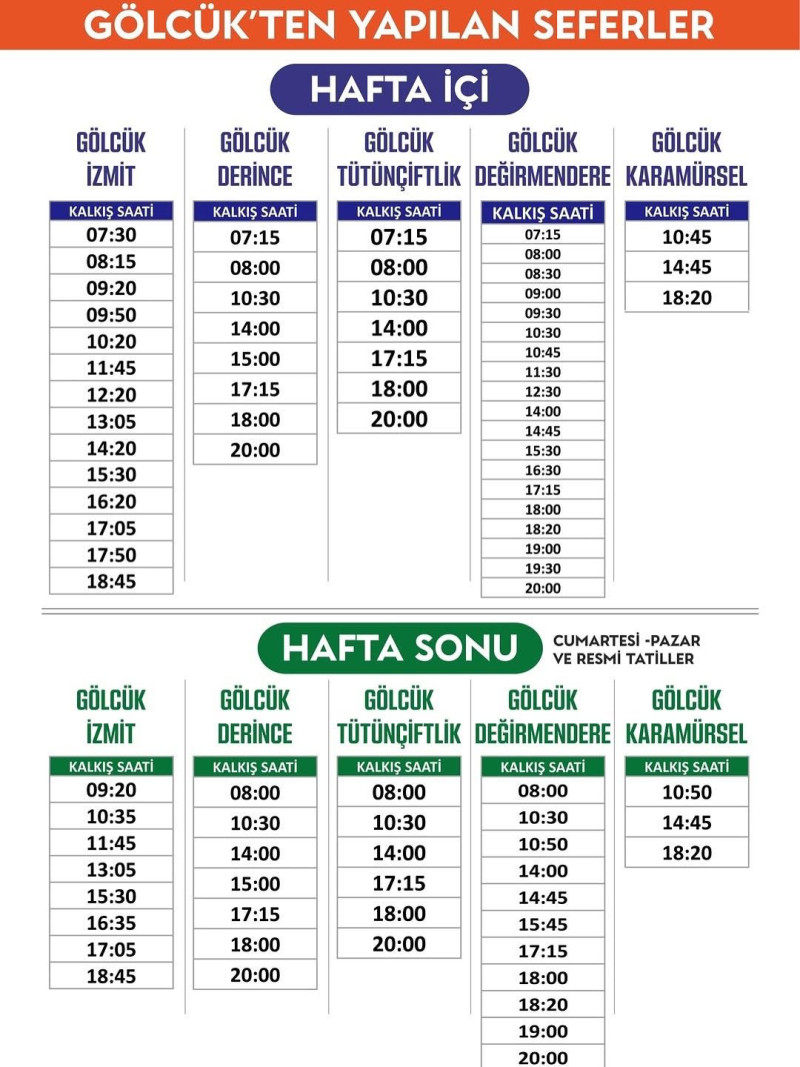 GÖLCÜK'TEN YAPILAN SEFERLER

HAFTA İÇİ

GÖLCÜK İZMİT

| KALKIŞ SAATİ |
|---|
| 07:30 |
| 08:15 |
| 09:20 |
| 09:50 |
| 10:20 |
| 11:45 |
| 12:20 |
| 13:05 |
| 14:20 |
| 15:30 |
| 16:20 |
| 17:05 |
| 17:50 |
| 18:45 |

GÖLCÜK DERİNCE

| KALKIŞ SAATİ |
|---|
| 07:15 |
| 08:00 |
| 10:30 |
| 14:00 |
| 15:00 |
| 17:15 |
| 18:00 |
| 20:00 |

GÖLCÜK TÜTÜNÇİFTLİK

| KALKIŞ SAATİ |
|---|
| 07:15 |
| 08:00 |
| 10:30 |
| 14:00 |
| 17:15 |
| 18:00 |
| 20:00 |

GÖLCÜK DEĞİRMENDERE

| KALKIŞ SAATİ |
|---|
| 07:15 |
| 08:00 |
| 08:30 |
| 09:00 |
| 09:30 |
| 10:30 |
| 10:45 |
| 11:30 |
| 12:30 |
| 14:00 |
| 14:45 |
| 15:30 |
| 16:30 |
| 17:15 |
| 18:00 |
| 18:20 |
| 19:00 |
| 19:30 |
| 20:00 |

GÖLCÜK KARAMÜRSEL

| KALKIŞ SAATİ |
|---|
| 10:45 |
| 14:45 |
| 18:20 |

HAFTA SONU

CUMARTESİ -PAZAR VE RESMİ TATİLLER

GÖLCÜK İZMİT

| KALKIŞ SAATİ |
|---|
| 09:20 |
| 10:35 |
| 11:45 |
| 13:05 |
| 15:30 |
| 16:35 |
| 17:05 |
| 18:45 |

GÖLCÜK DERİNCE

| KALKIŞ SAATİ |
|---|
| 08:00 |
| 10:30 |
| 14:00 |
| 15:00 |
| 17:15 |
| 18:00 |
| 20:00 |

GÖLCÜK TÜTÜNÇİFTLİK

| KALKIŞ SAATİ |
|---|
| 08:00 |
| 10:30 |
| 14:00 |
| 17:15 |
| 18:00 |
| 20:00 |

GÖLCÜK DEĞİRMENDERE

| KALKIŞ SAATİ |
|---|
| 08:00 |
| 10:30 |
| 10:50 |
| 14:00 |
| 14:45 |
| 15:45 |
| 17:15 |
| 18:00 |
| 18:20 |
| 19:00 |
| 20:00 |

GÖLCÜK KARAMÜRSEL

| KALKIŞ SAATİ |
|---|
| 10:50 |
| 14:45 |
| 18:20 |